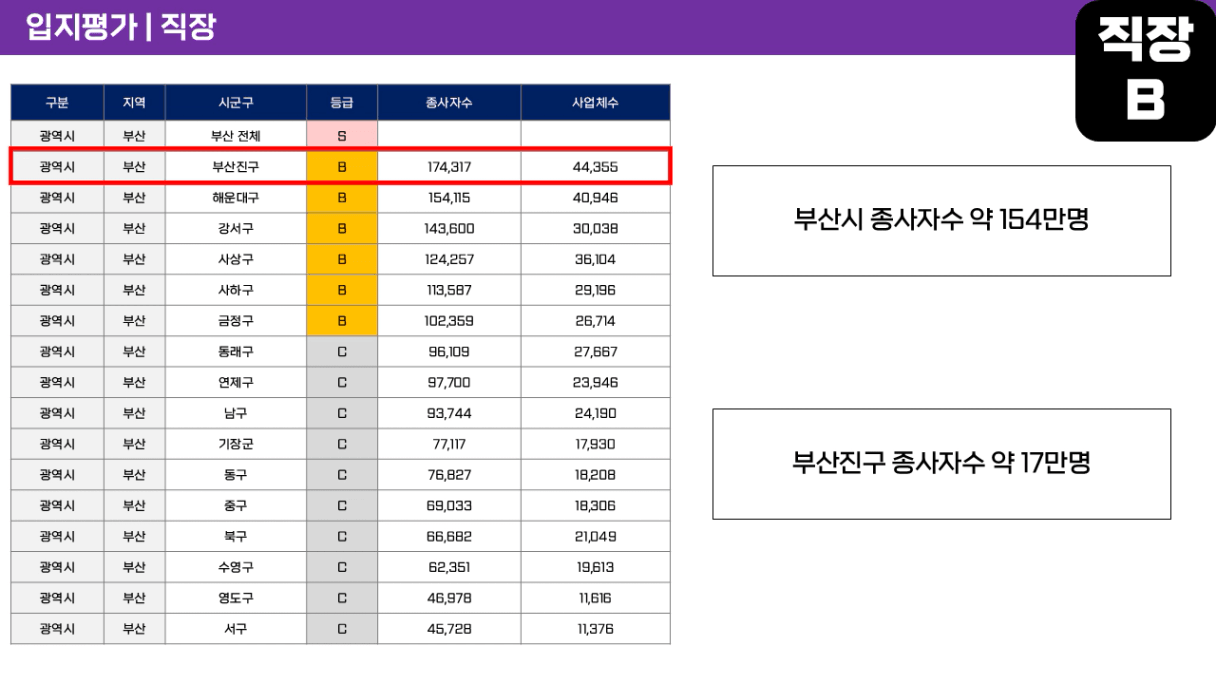 입지평가 | 직장

직장
B

| 구분 | 지역 | 시군구 | 등급 | 종사자수 | 사업체수 |
|---|---|---|---|---|---|
| 광역시 | 부산 | 부산 전체 | S | | |
| 광역시 | 부산 | 부산진구 | B | 174,317 | 44,355 |
| 광역시 | 부산 | 해운대구 | B | 154,115 | 40,946 |
| 광역시 | 부산 | 강서구 | B | 143,600 | 30,038 |
| 광역시 | 부산 | 사상구 | B | 124,257 | 36,104 |
| 광역시 | 부산 | 사하구 | B | 113,587 | 29,196 |
| 광역시 | 부산 | 금정구 | B | 102,359 | 26,714 |
| 광역시 | 부산 | 동래구 | C | 96,109 | 27,667 |
| 광역시 | 부산 | 연제구 | C | 97,700 | 23,946 |
| 광역시 | 부산 | 남구 | C | 93,744 | 24,190 |
| 광역시 | 부산 | 기장군 | C | 77,117 | 17,930 |
| 광역시 | 부산 | 동구 | C | 76,827 | 18,208 |
| 광역시 | 부산 | 중구 | C | 69,033 | 18,306 |
| 광역시 | 부산 | 북구 | C | 66,682 | 21,049 |
| 광역시 | 부산 | 수영구 | C | 62,351 | 19,613 |
| 광역시 | 부산 | 영도구 | C | 46,978 | 11,616 |
| 광역시 | 부산 | 서구 | C | 45,728 | 11,376 |

부산시 종사자수 약 154만명

부산진구 종사자수 약 17만명